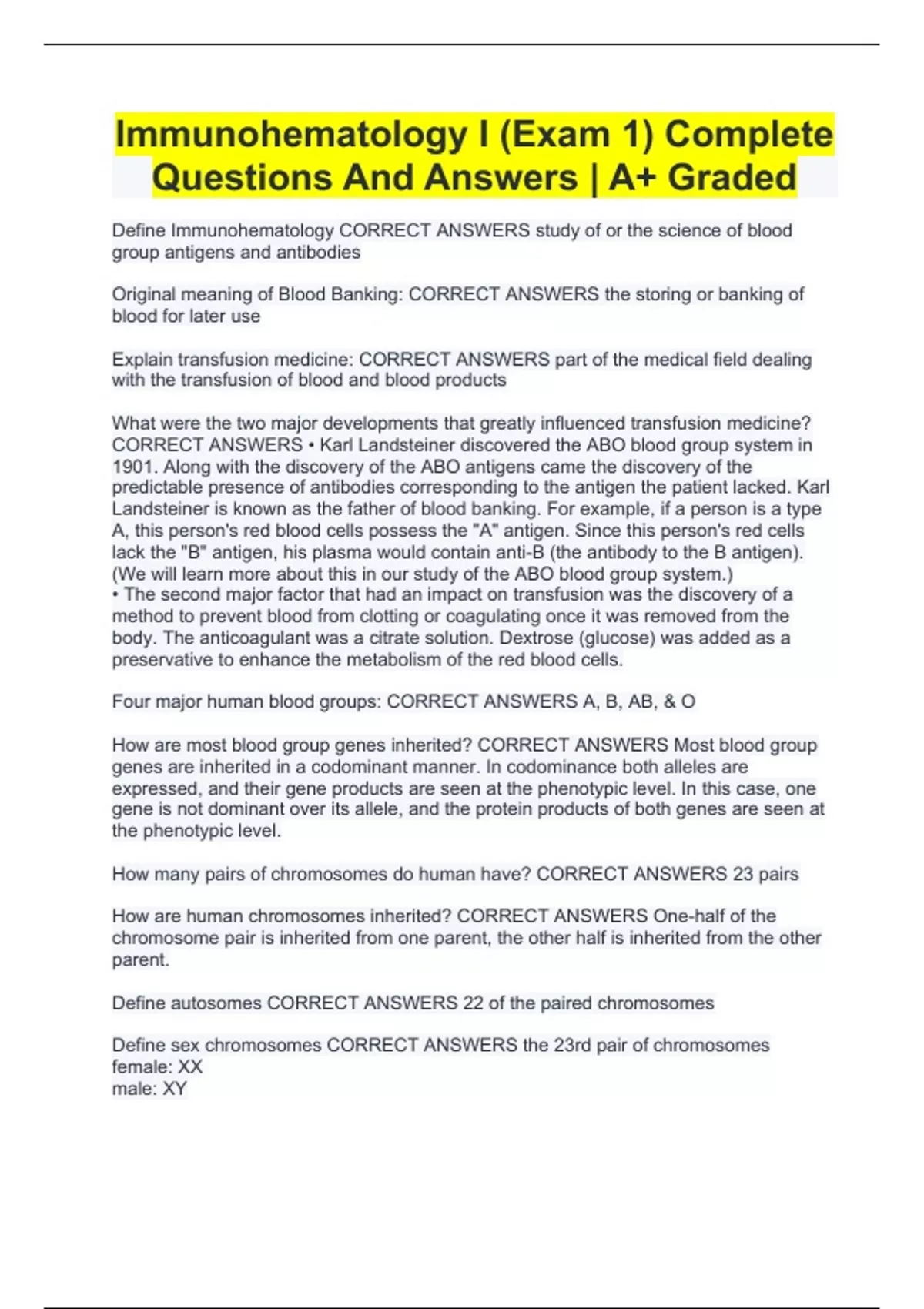 Immunohematology I (Exam 1) Complete Questions And Answers | A+ Graded

Define Immunohematology CORRECT ANSWERS study of or the science of blood group antigens and antibodies

Original meaning of Blood Banking: CORRECT ANSWERS the storing or banking of blood for later use

Explain transfusion medicine: CORRECT ANSWERS part of the medical field dealing with the transfusion of blood and blood products

What were the two major developments that greatly influenced transfusion medicine? CORRECT ANSWERS • Karl Landsteiner discovered the ABO blood group system in 1901. Along with the discovery of the ABO antigens came the discovery of the predictable presence of antibodies corresponding to the antigen the patient lacked. Karl Landsteiner is known as the father of blood banking. For example, if a person is a type A, this person's red blood cells possess the "A" antigen. Since this person's red cells lack the "B" antigen, his plasma would contain anti-B (the antibody to the B antigen). (We will learn more about this in our study of the ABO blood group system.)
• The second major factor that had an impact on transfusion was the discovery of a method to prevent blood from clotting or coagulating once it was removed from the body. The anticoagulant was a citrate solution. Dextrose (glucose) was added as a preservative to enhance the metabolism of the red blood cells.

Four major human blood groups: CORRECT ANSWERS A, B, AB, & O

How are most blood group genes inherited? CORRECT ANSWERS Most blood group genes are inherited in a codominant manner. In codominance both alleles are expressed, and their gene products are seen at the phenotypic level. In this case, one gene is not dominant over its allele, and the protein products of both genes are seen at the phenotypic level.

How many pairs of chromosomes do human have? CORRECT ANSWERS 23 pairs

How are human chromosomes inherited? CORRECT ANSWERS One-half of the chromosome pair is inherited from one parent, the other half is inherited from the other parent.

Define autosomes CORRECT ANSWERS 22 of the paired chromosomes

Define sex chromosomes CORRECT ANSWERS the 23rd pair of chromosomes
female: XX
male: XY